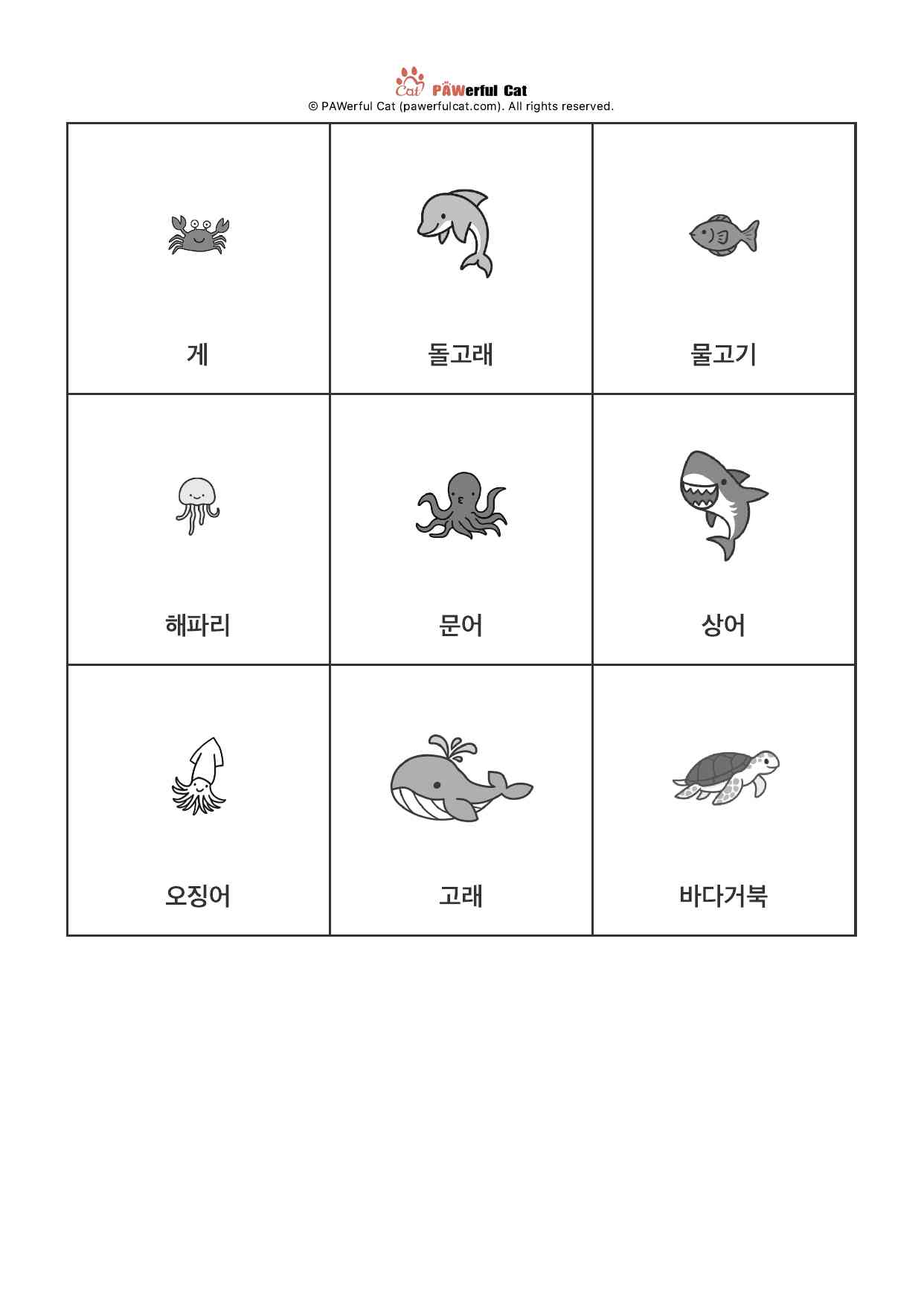 Cat PAWerful Cat
© PAWerful Cat (pawerfulcat.com). All rights reserved.

| 게 | 돌고래 | 물고기 |
|---|---|---|
| 해파리 | 문어 | 상어 |
| 오징어 | 고래 | 바다거북 |